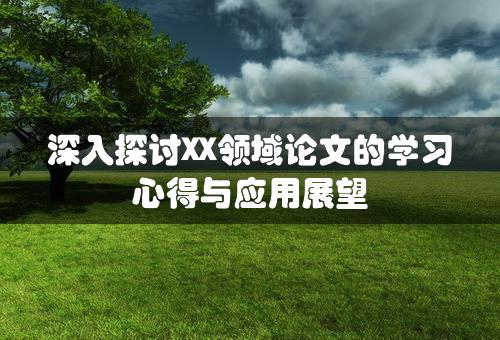 深入探讨XX领域论文的学习心得与应用展望